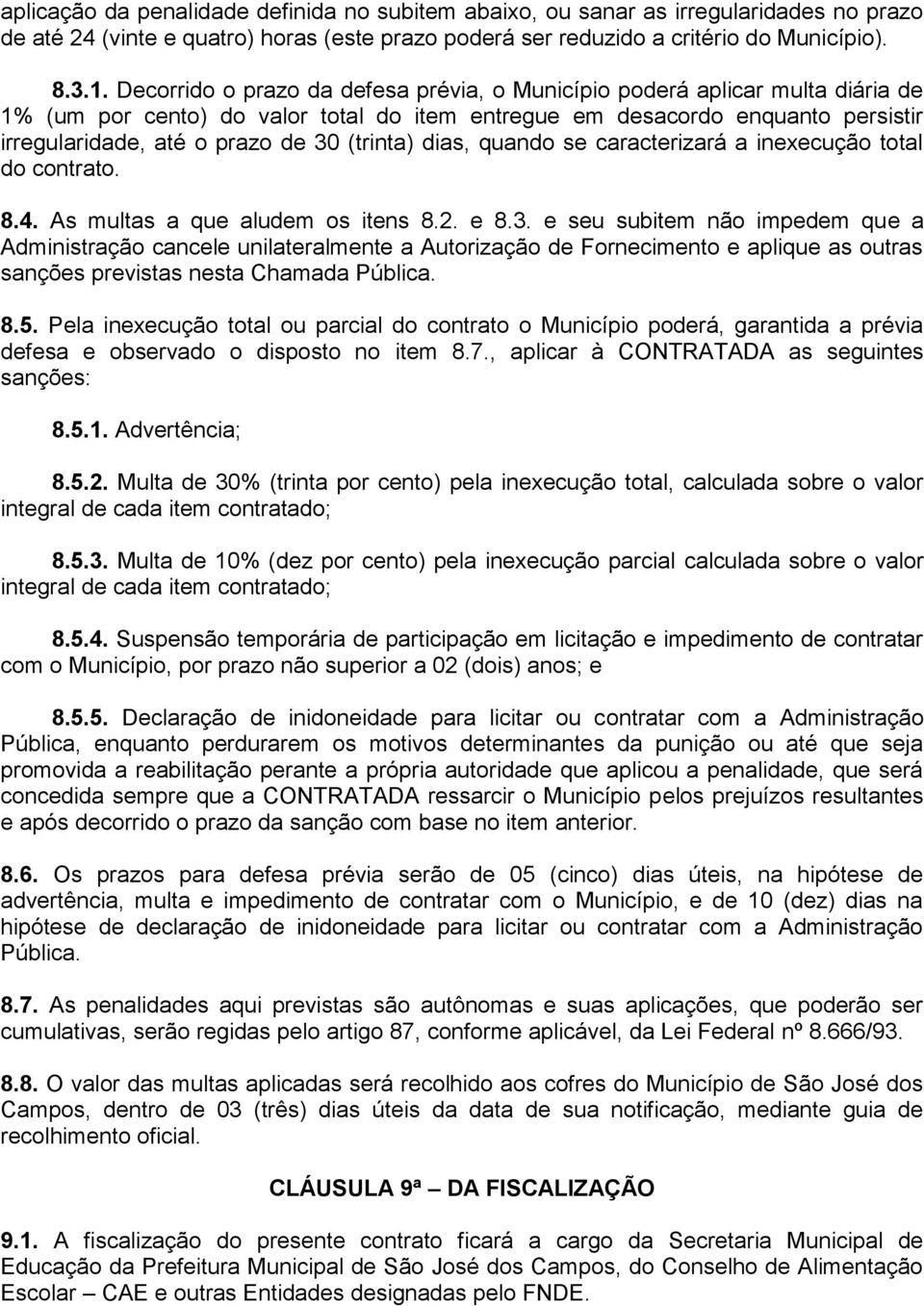 aplicação da penalidade definida no subitem abaixo, ou sanar as irregularidades no prazo de até 24 (vinte e quatro) horas (este prazo poderá ser reduzido a critério do Município).

8.3.1. Decorrido o prazo da defesa prévia, o Município poderá aplicar multa diária de 1% (um por cento) do valor total do item entregue em desacordo enquanto persistir irregularidade, até o prazo de 30 (trinta) dias, quando se caracterizará a inexecução total do contrato.

8.4. As multas a que aludem os itens 8.2. e 8.3. e seu subitem não impedem que a Administração cancele unilateralmente a Autorização de Fornecimento e aplique as outras sanções previstas nesta Chamada Pública.

8.5. Pela inexecução total ou parcial do contrato o Município poderá, garantida a prévia defesa e observado o disposto no item 8.7., aplicar à CONTRATADA as seguintes sanções:

8.5.1. Advertência;

8.5.2. Multa de 30% (trinta por cento) pela inexecução total, calculada sobre o valor integral de cada item contratado;

8.5.3. Multa de 10% (dez por cento) pela inexecução parcial calculada sobre o valor integral de cada item contratado;

8.5.4. Suspensão temporária de participação em licitação e impedimento de contratar com o Município, por prazo não superior a 02 (dois) anos; e

8.5.5. Declaração de inidoneidade para licitar ou contratar com a Administração Pública, enquanto perdurarem os motivos determinantes da punição ou até que seja promovida a reabilitação perante a própria autoridade que aplicou a penalidade, que será concedida sempre que a CONTRATADA ressarcir o Município pelos prejuízos resultantes e após decorrido o prazo da sanção com base no item anterior.

8.6. Os prazos para defesa prévia serão de 05 (cinco) dias úteis, na hipótese de advertência, multa e impedimento de contratar com o Município, e de 10 (dez) dias na hipótese de declaração de inidoneidade para licitar ou contratar com a Administração Pública.

8.7. As penalidades aqui previstas são autônomas e suas aplicações, que poderão ser cumulativas, serão regidas pelo artigo 87, conforme aplicável, da Lei Federal nº 8.666/93.

8.8. O valor das multas aplicadas será recolhido aos cofres do Município de São José dos Campos, dentro de 03 (três) dias úteis da data de sua notificação, mediante guia de recolhimento oficial.

CLÁUSULA 9ª – DA FISCALIZAÇÃO

9.1. A fiscalização do presente contrato ficará a cargo da Secretaria Municipal de Educação da Prefeitura Municipal de São José dos Campos, do Conselho de Alimentação Escolar – CAE e outras Entidades designadas pelo FNDE.